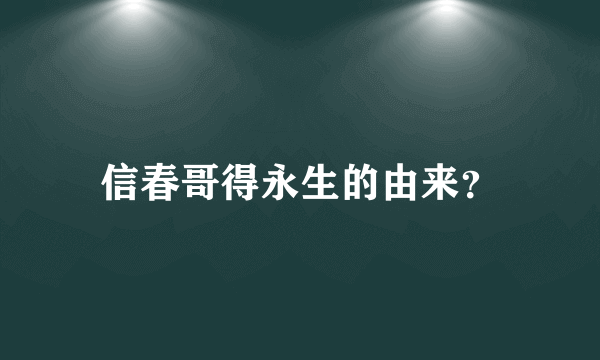 信春哥得永生的由来?